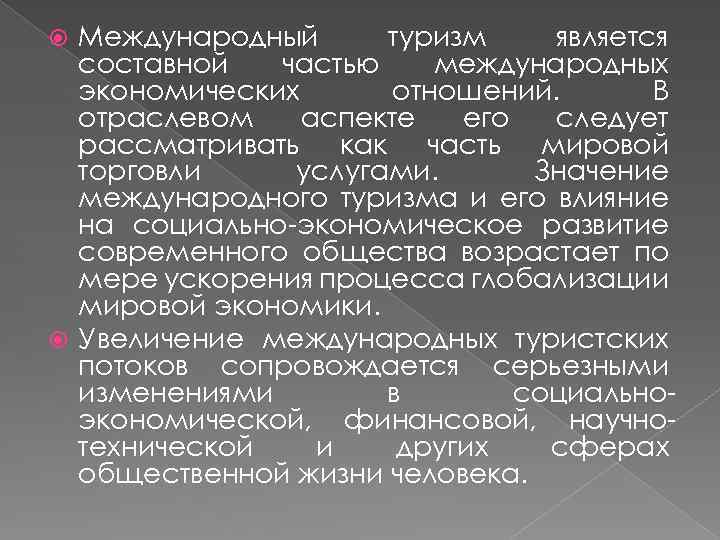 Международный туризм является составной частью международных экономических отношений. В отраслевом аспекте его следует рассматривать как часть мировой торговли услугами. Значение международного туризма и его влияние на социально-экономическое развитие современного общества возрастает по мере ускорения процесса глобализации мировой экономики.

Увеличение международных туристских потоков сопровождается серьезными изменениями в социально-экономической, финансовой, научно-технической и других сферах общественной жизни человека.